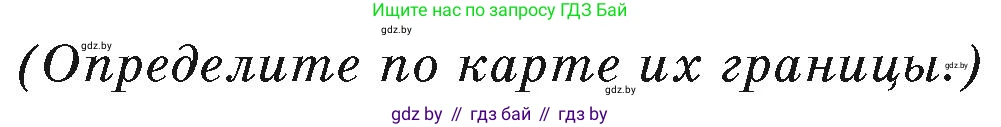 Ищите нас по запросу ГДЗ Бай

gdz.by

gdz.by

(Определите по карте их границы.)

gdz.by

gdz.by

gdz by // гдз бай // гдз by